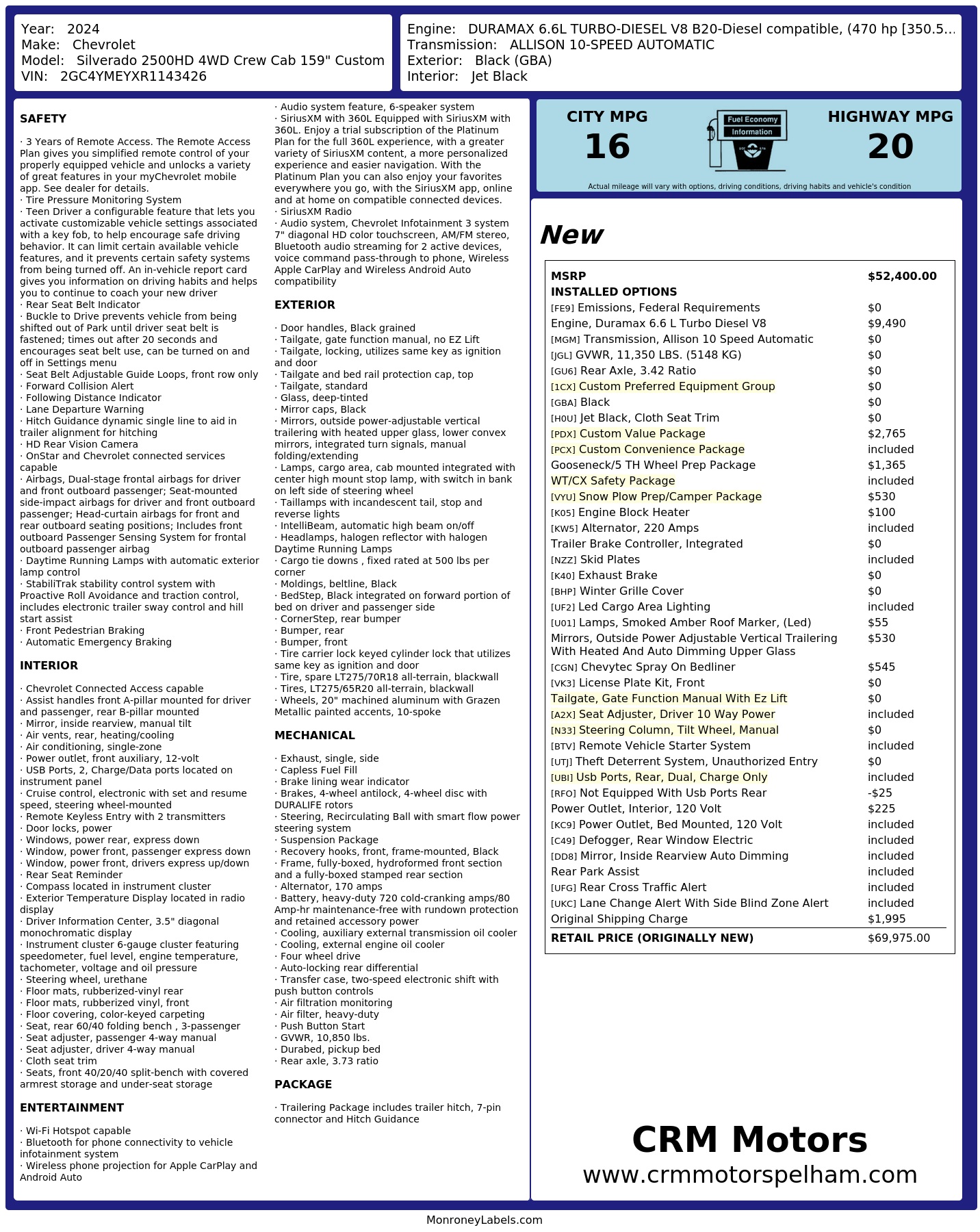 Year: 2024
Make: Chevrolet
Model: Silverado 2500HD 4WD Crew Cab 159" Custom
VIN: 2GC4YMEYXR1143426

Engine: DURAMAX 6.6L TURBO-DIESEL V8 B20-Diesel compatible, (470 hp [350.5...
Transmission: ALLISON 10-SPEED AUTOMATIC
Exterior: Black (GBA)
Interior: Jet Black

SAFETY

· 3 Years of Remote Access. The Remote Access Plan gives you simplified remote control of your properly equipped vehicle and unlocks a variety of great features in your myChevrolet mobile app. See dealer for details.
· Tire Pressure Monitoring System
· Teen Driver a configurable feature that lets you activate customizable vehicle settings associated with a key fob, to help encourage safe driving behavior. It can limit certain available vehicle features, and it prevents certain safety systems from being turned off. An in-vehicle report card gives you information on driving habits and helps you to continue to coach your new driver
· Rear Seat Belt Indicator
· Buckle to Drive prevents vehicle from being shifted out of Park until driver seat belt is fastened; times out after 20 seconds and encourages seat belt use, can be turned on and off in Settings menu
· Seat Belt Adjustable Guide Loops, front row only
· Forward Collision Alert
· Following Distance Indicator
· Lane Departure Warning
· Hitch Guidance dynamic single line to aid in trailer alignment for hitching
· HD Rear Vision Camera
· OnStar and Chevrolet connected services capable
· Airbags, Dual-stage frontal airbags for driver and front outboard passenger; Seat-mounted side-impact airbags for driver and front outboard passenger; Head-curtain airbags for front and rear outboard seating positions; Includes front outboard Passenger Sensing System for frontal outboard passenger airbag
· Daytime Running Lamps with automatic exterior lamp control
· StabiliTrak stability control system with Proactive Roll Avoidance and traction control, includes electronic trailer sway control and hill start assist
· Front Pedestrian Braking
· Automatic Emergency Braking

INTERIOR

· Chevrolet Connected Access capable
· Assist handles front A-pillar mounted for driver and passenger, rear B-pillar mounted
· Mirror, inside rearview, manual tilt
· Air vents, rear, heating/cooling
· Air conditioning, single-zone
· Power outlet, front auxiliary, 12-volt
· USB Ports, 2, Charge/Data ports located on instrument panel
· Cruise control, electronic with set and resume speed, steering wheel-mounted
· Remote Keyless Entry with 2 transmitters
· Door locks, power
· Windows, power rear, express down
· Window, power front, passenger express down
· Window, power front, drivers express up/down
· Rear Seat Reminder
· Compass located in instrument cluster
· Exterior Temperature Display located in radio display
· Driver Information Center, 3.5" diagonal monochromatic display
· Instrument cluster 6-gauge cluster featuring speedometer, fuel level, engine temperature, tachometer, voltage and oil pressure
· Steering wheel, urethane
· Floor mats, rubberized-vinyl rear
· Floor mats, rubberized vinyl, front
· Floor covering, color-keyed carpeting
· Seat, rear 60/40 folding bench , 3-passenger
· Seat adjuster, passenger 4-way manual
· Seat adjuster, driver 4-way manual
· Cloth seat trim
· Seats, front 40/20/40 split-bench with covered armrest storage and under-seat storage

ENTERTAINMENT

· Wi-Fi Hotspot capable
· Bluetooth for phone connectivity to vehicle infotainment system
· Wireless phone projection for Apple CarPlay and Android Auto
· Audio system feature, 6-speaker system
· SiriusXM with 360L Equipped with SiriusXM with 360L. Enjoy a trial subscription of the Platinum Plan for the full 360L experience, with a greater variety of SiriusXM content, a more personalized experience and easier navigation. With the Platinum Plan you can also enjoy your favorites everywhere you go, with the SiriusXM app, online and at home on compatible connected devices.
· SiriusXM Radio
· Audio system, Chevrolet Infotainment 3 system 7" diagonal HD color touchscreen, AM/FM stereo, Bluetooth audio streaming for 2 active devices, voice command pass-through to phone, Wireless Apple CarPlay and Wireless Android Auto compatibility

EXTERIOR

· Door handles, Black grained
· Tailgate, gate function manual, no EZ Lift
· Tailgate, locking, utilizes same key as ignition and door
· Tailgate and bed rail protection cap, top
· Tailgate, standard
· Glass, deep-tinted
· Mirror caps, Black
· Mirrors, outside power-adjustable vertical trailering with heated upper glass, lower convex mirrors, integrated turn signals, manual folding/extending
· Lamps, cargo area, cab mounted integrated with center high mount stop lamp, with switch in bank on left side of steering wheel
· Taillamps with incandescent tail, stop and reverse lights
· IntelliBeam, automatic high beam on/off
· Headlamps, halogen reflector with halogen Daytime Running Lamps
· Cargo tie downs , fixed rated at 500 lbs per corner
· Moldings, beltline, Black
· BedStep, Black integrated on forward portion of bed on driver and passenger side
· CornerStep, rear bumper
· Bumper, rear
· Bumper, front
· Tire carrier lock keyed cylinder lock that utilizes same key as ignition and door
· Tire, spare LT275/70R18 all-terrain, blackwall
· Tires, LT275/65R20 all-terrain, blackwall
· Wheels, 20" machined aluminum with Grazen Metallic painted accents, 10-spoke

MECHANICAL

· Exhaust, single, side
· Capless Fuel Fill
· Brake lining wear indicator
· Brakes, 4-wheel antilock, 4-wheel disc with DURALIFE rotors
· Steering, Recirculating Ball with smart flow power steering system
· Suspension Package
· Recovery hooks, front, frame-mounted, Black
· Frame, fully-boxed, hydroformed front section and a fully-boxed stamped rear section
· Alternator, 170 amps
· Battery, heavy-duty 720 cold-cranking amps/80 Amp-hr maintenance-free with rundown protection and retained accessory power
· Cooling, auxiliary external transmission oil cooler
· Cooling, external engine oil cooler
· Four wheel drive
· Auto-locking rear differential
· Transfer case, two-speed electronic shift with push button controls
· Air filtration monitoring
· Air filter, heavy-duty
· Push Button Start
· GVWR, 10,850 lbs.
· Durabed, pickup bed
· Rear axle, 3.73 ratio

PACKAGE

· Trailering Package includes trailer hitch, 7-pin connector and Hitch Guidance

CITY MPG
16
Fuel Economy Information
HIGHWAY MPG
20
Actual mileage will vary with options, driving conditions, driving habits and vehicle's condition

New

| MSRP | $52,400.00 |
|---|---|
| INSTALLED OPTIONS | |
| [FE9] Emissions, Federal Requirements | $0 |
| Engine, Duramax 6.6 L Turbo Diesel V8 | $9,490 |
| [MGM] Transmission, Allison 10 Speed Automatic | $0 |
| [JGL] GVWR, 11,350 LBS. (5148 KG) | $0 |
| [GU6] Rear Axle, 3.42 Ratio | $0 |
| [1CX] Custom Preferred Equipment Group | $0 |
| [GBA] Black | $0 |
| [H0U] Jet Black, Cloth Seat Trim | $0 |
| [PDX] Custom Value Package | $2,765 |
| [PCX] Custom Convenience Package | included |
| Gooseneck/5 TH Wheel Prep Package | $1,365 |
| WT/CX Safety Package | included |
| [VYU] Snow Plow Prep/Camper Package | $530 |
| [K05] Engine Block Heater | $100 |
| [KW5] Alternator, 220 Amps | included |
| Trailer Brake Controller, Integrated | $0 |
| [NZZ] Skid Plates | included |
| [K40] Exhaust Brake | $0 |
| [BHP] Winter Grille Cover | $0 |
| [UF2] Led Cargo Area Lighting | included |
| [U01] Lamps, Smoked Amber Roof Marker, (Led) | $55 |
| Mirrors, Outside Power Adjustable Vertical Trailering With Heated And Auto Dimming Upper Glass | $530 |
| [CGN] Chevytec Spray On Bedliner | $545 |
| [VK3] License Plate Kit, Front | $0 |
| Tailgate, Gate Function Manual With Ez Lift | $0 |
| [A2X] Seat Adjuster, Driver 10 Way Power | included |
| [N33] Steering Column, Tilt Wheel, Manual | $0 |
| [BTV] Remote Vehicle Starter System | included |
| [UTJ] Theft Deterrent System, Unauthorized Entry | $0 |
| [UBI] Usb Ports, Rear, Dual, Charge Only | included |
| [RFO] Not Equipped With Usb Ports Rear | -$25 |
| Power Outlet, Interior, 120 Volt | $225 |
| [KC9] Power Outlet, Bed Mounted, 120 Volt | included |
| [C49] Defogger, Rear Window Electric | included |
| [DD8] Mirror, Inside Rearview Auto Dimming | included |
| Rear Park Assist | included |
| [UFG] Rear Cross Traffic Alert | included |
| [UKC] Lane Change Alert With Side Blind Zone Alert | included |
| Original Shipping Charge | $1,995 |
| RETAIL PRICE (ORIGINALLY NEW) | $69,975.00 |

CRM Motors
www.crmmotorspelham.com

MonroneyLabels.com